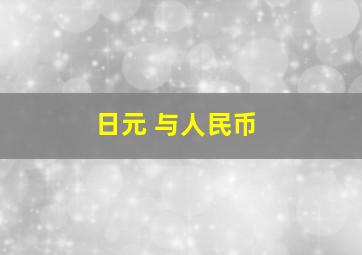 日元 与人民币